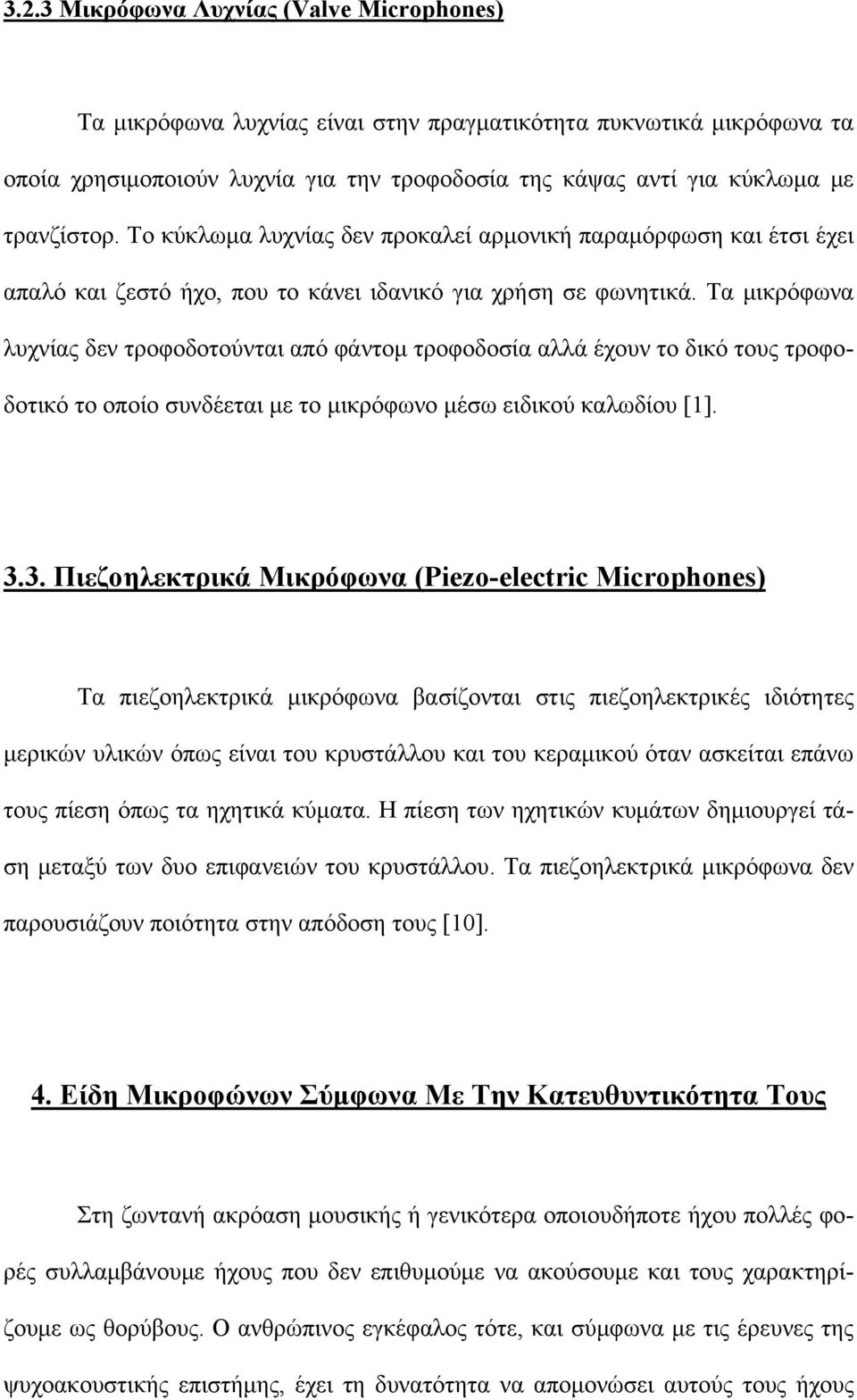 3.2.3 Μικρόφωνα Λυχνίας (Valve Microphones)

Τα μικρόφωνα λυχνίας είναι στην πραγματικότητα πυκνωτικά μικρόφωνα τα οποία χρησιμοποιούν λυχνία για την τροφοδοσία της κάψας αντί για κύκλωμα με τρανζίστορ. Το κύκλωμα λυχνίας δεν προκαλεί αρμονική παραμόρφωση και έτσι έχει απαλό και ζεστό ήχο, που το κάνει ιδανικό για χρήση σε φωνητικά. Τα μικρόφωνα λυχνίας δεν τροφοδοτούνται από φάντομ τροφοδοσία αλλά έχουν το δικό τους τροφοδοτικό το οποίο συνδέεται με το μικρόφωνο μέσω ειδικού καλωδίου [1].

3.3. Πιεζοηλεκτρικά Μικρόφωνα (Piezo-electric Microphones)

Τα πιεζοηλεκτρικά μικρόφωνα βασίζονται στις πιεζοηλεκτρικές ιδιότητες μερικών υλικών όπως είναι του κρυστάλλου και του κεραμικού όταν ασκείται επάνω τους πίεση όπως τα ηχητικά κύματα. Η πίεση των ηχητικών κυμάτων δημιουργεί τάση μεταξύ των δυο επιφανειών του κρυστάλλου. Τα πιεζοηλεκτρικά μικρόφωνα δεν παρουσιάζουν ποιότητα στην απόδοση τους [10].

4. Είδη Μικροφώνων Σύμφωνα Με Την Κατευθυντικότητα Τους

Στη ζωντανή ακρόαση μουσικής ή γενικότερα οποιουδήποτε ήχου πολλές φορές συλλαμβάνουμε ήχους που δεν επιθυμούμε να ακούσουμε και τους χαρακτηρίζουμε ως θορύβους. Ο ανθρώπινος εγκέφαλος τότε, και σύμφωνα με τις έρευνες της ψυχοακουστικής επιστήμης, έχει τη δυνατότητα να απομονώσει αυτούς τους ήχους